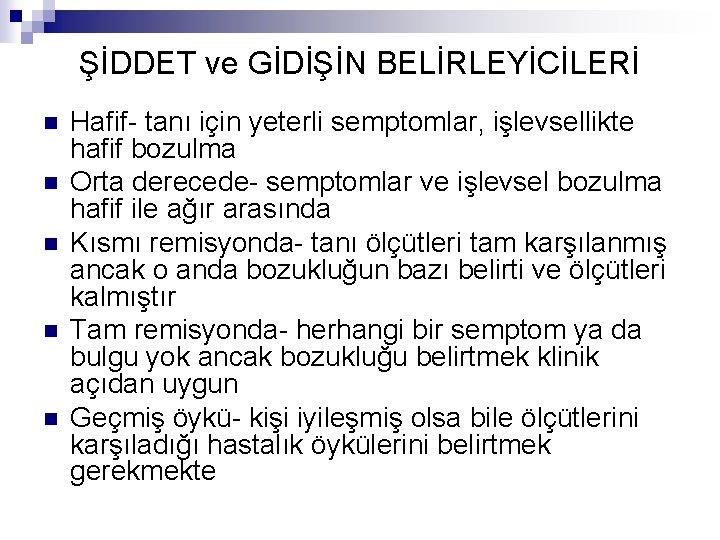 ŞİDDET ve GİDİŞİN BELİRLEYİCİLERİ

• Hafif- tanı için yeterli semptomlar, işlevsellikte hafif bozulma
• Orta derecede- semptomlar ve işlevsel bozulma hafif ile ağır arasında
• Kısmı remisyonda- tanı ölçütleri tam karşılanmış ancak o anda bozukluğun bazı belirti ve ölçütleri kalmıştır
• Tam remisyonda- herhangi bir semptom ya da bulgu yok ancak bozukluğu belirtmek klinik açıdan uygun
• Geçmiş öykü- kişi iyileşmiş olsa bile ölçütlerini karşıladığı hastalık öykülerini belirtmek gerekmekte